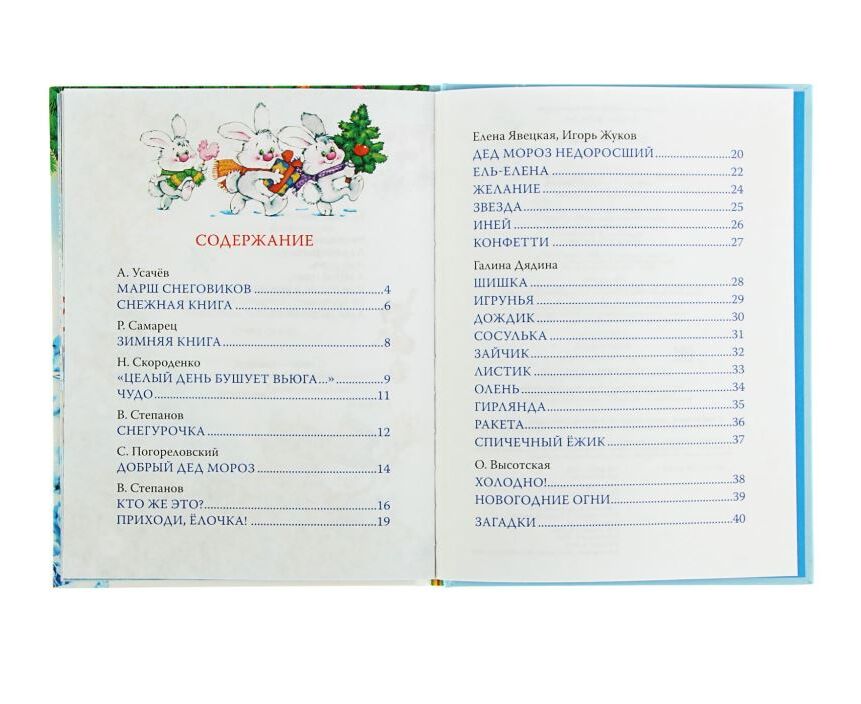 СОДЕРЖАНИЕ

А. Усачёв
МАРШ СНЕГОВИКОВ 4
СНЕЖНАЯ КНИГА 6

Р. Самарец
ЗИМНЯЯ КНИГА 8

Н. Скороденко
«ЦЕЛЫЙ ДЕНЬ БУШУЕТ ВЬЮГА...» 9
ЧУДО 11

В. Степанов
СНЕГУРОЧКА 12

С. Погореловский
ДОБРЫЙ ДЕД МОРОЗ 14

В. Степанов
КТО ЖЕ ЭТО? 16
ПРИХОДИ, ЁЛОЧКА! 19

Елена Явецкая, Игорь Жуков
ДЕД МОРОЗ НЕДОРОСШИЙ 20
ЕЛЬ-ЕЛЕНА 22
ЖЕЛАНИЕ 24
ЗВЕЗДА 25
ИНЕЙ 26
КОНФЕТТИ 27

Галина Дядина
ШИШКА 28
ИГРУНЬЯ 29
ДОЖДИК 30
СОСУЛЬКА 31
ЗАЙЧИК 32
ЛИСТИК 33
ОЛЕНЬ 34
ГИРЛЯНДА 35
РАКЕТА 36
СПИЧЕЧНЫЙ ЁЖИК 37

О. Высотская
ХОЛОДНО! 38
НОВОГОДНИЕ ОГНИ 39

ЗАГАДКИ 40